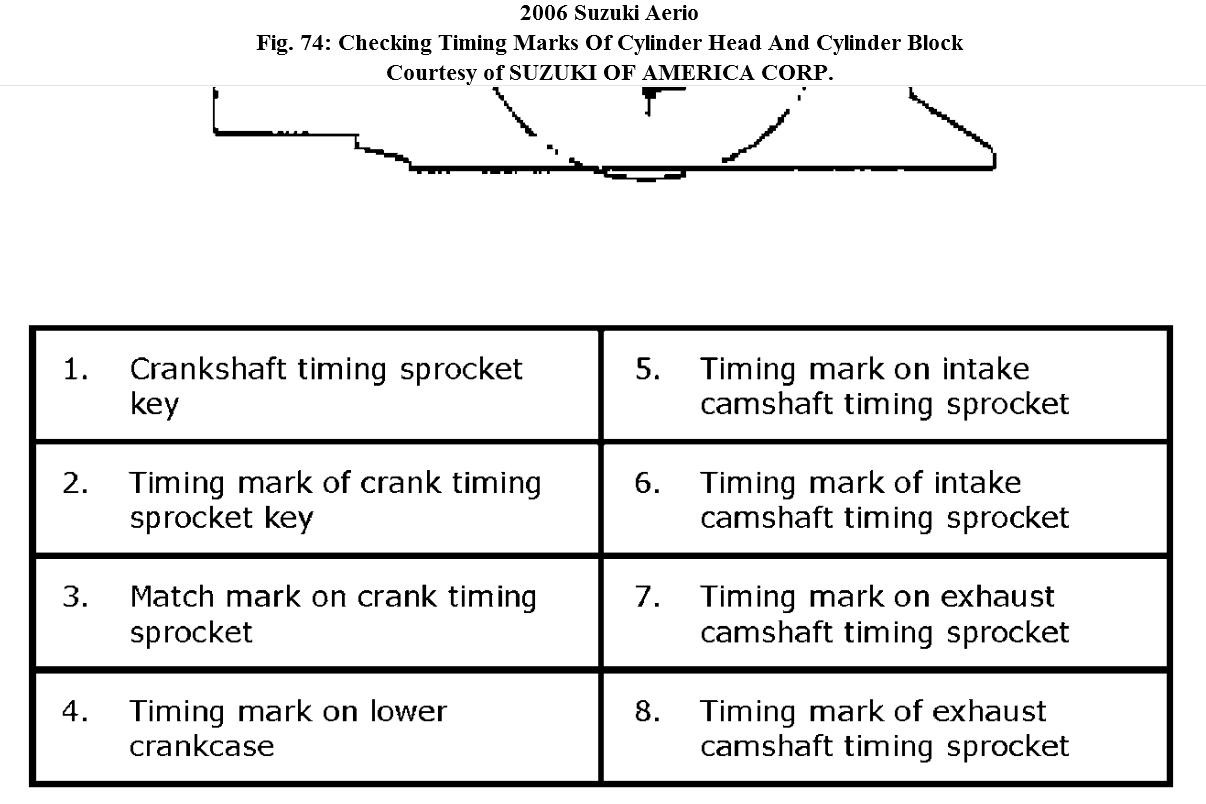 2006 Suzuki Aerio
Fig. 74: Checking Timing Marks Of Cylinder Head And Cylinder Block
Courtesy of SUZUKI OF AMERICA CORP.

| | |
|---|---|
| 1. Crankshaft timing sprocket key | 5. Timing mark on intake camshaft timing sprocket |
| 2. Timing mark of crank timing sprocket key | 6. Timing mark of intake camshaft timing sprocket |
| 3. Match mark on crank timing sprocket | 7. Timing mark on exhaust camshaft timing sprocket |
| 4. Timing mark on lower crankcase | 8. Timing mark of exhaust camshaft timing sprocket |